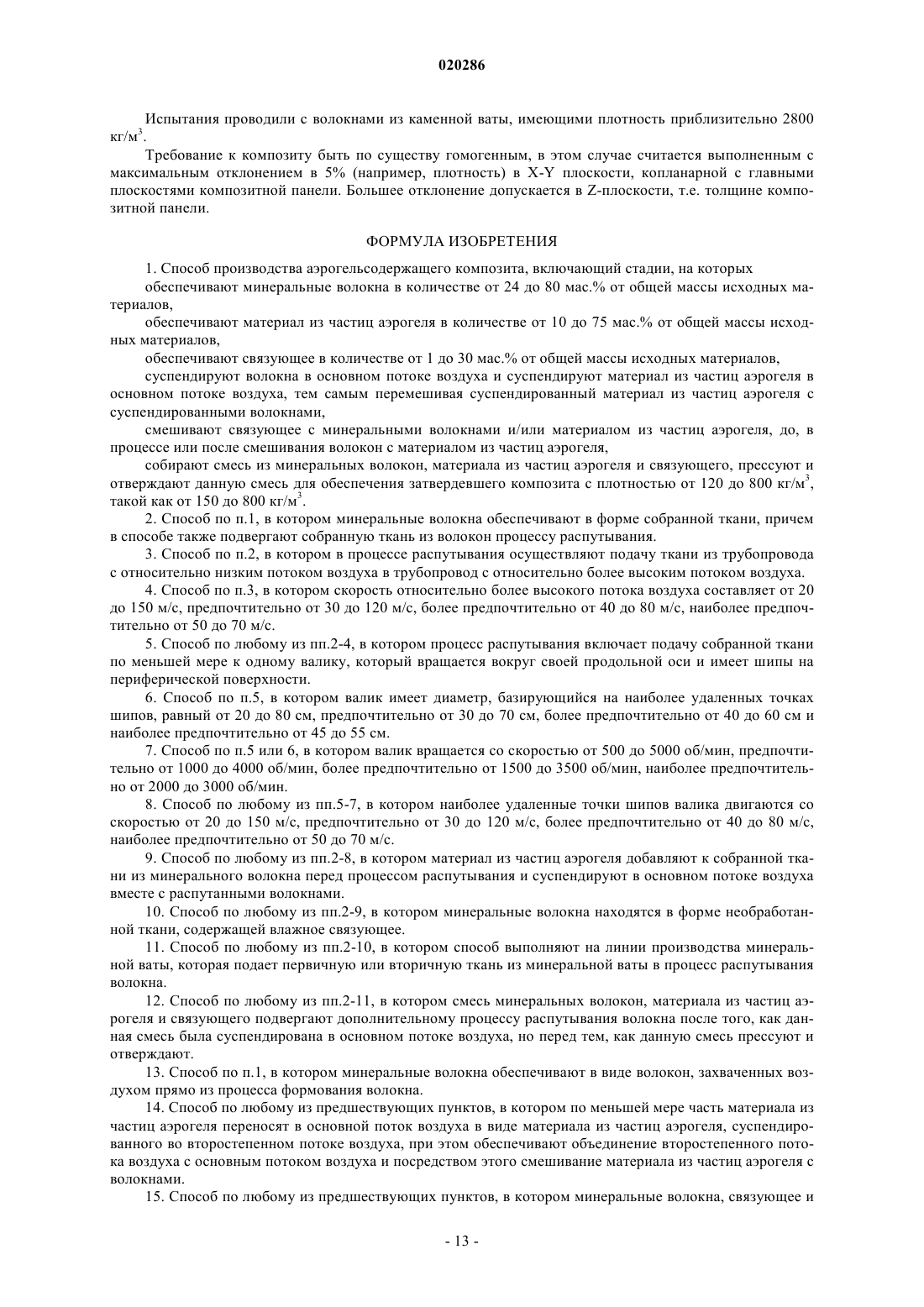 020286

Испытания проводили с волокнами из каменной ваты, имеющими плотность приблизительно 2800 кг/м$^3$.

Требование к композиту быть по существу гомогенным, в этом случае считается выполненным с максимальным отклонением в 5% (например, плотность) в X-Y плоскости, копланарной с главными плоскостями композитной панели. Большее отклонение допускается в Z-плоскости, т.е. толщине композитной панели.

ФОРМУЛА ИЗОБРЕТЕНИЯ

1. Способ производства аэрогельсодержащего композита, включающий стадии, на которых

обеспечивают минеральные волокна в количестве от 24 до 80 мас.% от общей массы исходных материалов,

обеспечивают материал из частиц аэрогеля в количестве от 10 до 75 мас.% от общей массы исходных материалов,

обеспечивают связующее в количестве от 1 до 30 мас.% от общей массы исходных материалов,

суспендируют волокна в основном потоке воздуха и суспендируют материал из частиц аэрогеля в основном потоке воздуха, тем самым перемешивая суспендированный материал из частиц аэрогеля с суспендированными волокнами,

смешивают связующее с минеральными волокнами и/или материалом из частиц аэрогеля, до, в процессе или после смешивания волокон с материалом из частиц аэрогеля,

собирают смесь из минеральных волокон, материала из частиц аэрогеля и связующего, прессуют и отверждают данную смесь для обеспечения затвердевшего композита с плотностью от 120 до 800 кг/м$^3$, такой как от 150 до 800 кг/м$^3$.

2. Способ по п.1, в котором минеральные волокна обеспечивают в форме собранной ткани, причем в способе также подвергают собранную ткань из волокон процессу распутывания.

3. Способ по п.2, в котором в процессе распутывания осуществляют подачу ткани из трубопровода с относительно низким потоком воздуха в трубопровод с относительно более высоким потоком воздуха.

4. Способ по п.3, в котором скорость относительно более высокого потока воздуха составляет от 20 до 150 м/с, предпочтительно от 30 до 120 м/с, более предпочтительно от 40 до 80 м/с, наиболее предпочтительно от 50 до 70 м/с.

5. Способ по любому из пп.2-4, в котором процесс распутывания включает подачу собранной ткани по меньшей мере к одному валику, который вращается вокруг своей продольной оси и имеет шипы на периферической поверхности.

6. Способ по п.5, в котором валик имеет диаметр, базирующийся на наиболее удаленных точках шипов, равный от 20 до 80 см, предпочтительно от 30 до 70 см, более предпочтительно от 40 до 60 см и наиболее предпочтительно от 45 до 55 см.

7. Способ по п.5 или 6, в котором валик вращается со скоростью от 500 до 5000 об/мин, предпочтительно от 1000 до 4000 об/мин, более предпочтительно от 1500 до 3500 об/мин, наиболее предпочтительно от 2000 до 3000 об/мин.

8. Способ по любому из пп.5-7, в котором наиболее удаленные точки шипов валика двигаются со скоростью от 20 до 150 м/с, предпочтительно от 30 до 120 м/с, более предпочтительно от 40 до 80 м/с, наиболее предпочтительно от 50 до 70 м/с.

9. Способ по любому из пп.2-8, в котором материал из частиц аэрогеля добавляют к собранной ткани из минерального волокна перед процессом распутывания и суспендируют в основном потоке воздуха вместе с распутанными волокнами.

10. Способ по любому из пп.2-9, в котором минеральные волокна находятся в форме необработанной ткани, содержащей влажное связующее.

11. Способ по любому из пп.2-10, в котором способ выполняют на линии производства минеральной ваты, которая подает первичную или вторичную ткань из минеральной ваты в процесс распутывания волокна.

12. Способ по любому из пп.2-11, в котором смесь минеральных волокон, материала из частиц аэрогеля и связующего подвергают дополнительному процессу распутывания волокна после того, как данная смесь была суспендирована в основном потоке воздуха, но перед тем, как данную смесь прессуют и отверждают.

13. Способ по п.1, в котором минеральные волокна обеспечивают в виде волокон, захваченных воздухом прямо из процесса формования волокна.

14. Способ по любому из предшествующих пунктов, в котором по меньшей мере часть материала из частиц аэрогеля переносят в основной поток воздуха в виде материала из частиц аэрогеля, суспендированного во второстепенном потоке воздуха, при этом обеспечивают объединение второстепенного потока воздуха с основным потоком воздуха и посредством этого смешивание материала из частиц аэрогеля с волокнами.

15. Способ по любому из предшествующих пунктов, в котором минеральные волокна, связующее и

- 13 -